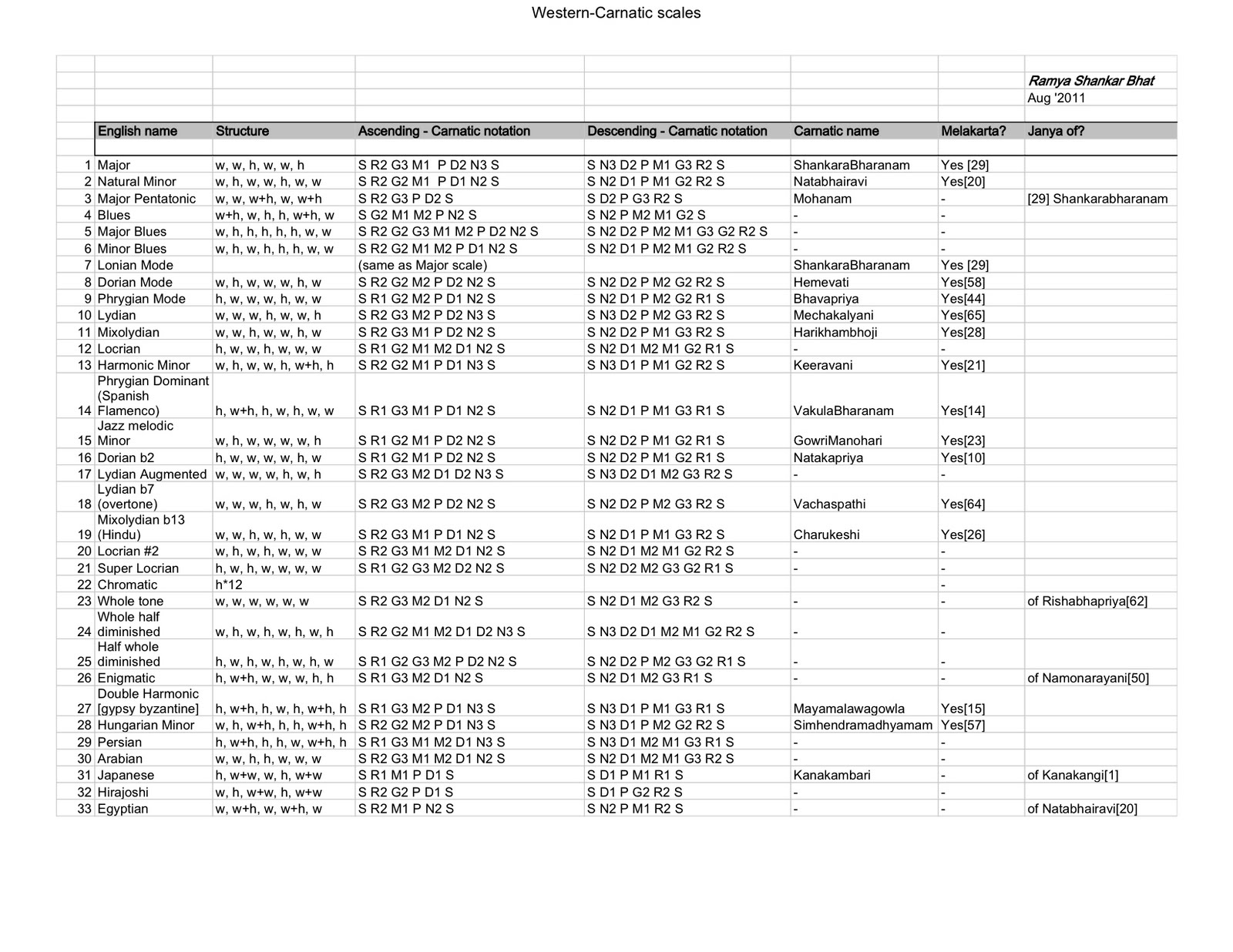 Western-Carnatic scales

Ramya Shankar Bhat
Aug '2011

| | English name | Structure | Ascending - Carnatic notation | Descending - Carnatic notation | Carnatic name | Melakarta? | Janya of? |
|---|---|---|---|---|---|---|---|
| 1 | Major | w, w, h, w, w, h | S R2 G3 M1 P D2 N3 S | S N3 D2 P M1 G3 R2 S | ShankaraBharanam | Yes [29] | |
| 2 | Natural Minor | w, h, w, w, h, w, w | S R2 G2 M1 P D1 N2 S | S N2 D1 P M1 G2 R2 S | Natabhairavi | Yes[20] | |
| 3 | Major Pentatonic | w, w, w+h, w, w+h | S R2 G3 P D2 S | S D2 P G3 R2 S | Mohanam | - | [29] Shankarabharanam |
| 4 | Blues | w+h, w, h, h, w+h, w | S G2 M1 M2 P N2 S | S N2 P M2 M1 G2 S | - | - | |
| 5 | Major Blues | w, h, h, h, h, h, w, w | S R2 G2 G3 M1 M2 P D2 N2 S | S N2 D2 P M2 M1 G3 G2 R2 S | - | - | |
| 6 | Minor Blues | w, h, w, h, h, h, w, w | S R2 G2 M1 M2 P D1 N2 S | S N2 D1 P M2 M1 G2 R2 S | - | - | |
| 7 | Lonian Mode | | (same as Major scale) | | ShankaraBharanam | Yes [29] | |
| 8 | Dorian Mode | w, h, w, w, w, h, w | S R2 G2 M2 P D2 N2 S | S N2 D2 P M2 G2 R2 S | Hemevati | Yes[58] | |
| 9 | Phrygian Mode | h, w, w, w, h, w, w | S R1 G2 M2 P D1 N2 S | S N2 D1 P M2 G2 R1 S | Bhavapriya | Yes[44] | |
| 10 | Lydian | w, w, w, h, w, w, h | S R2 G3 M2 P D2 N3 S | S N3 D2 P M2 G3 R2 S | Mechakalyani | Yes[65] | |
| 11 | Mixolydian | w, w, h, w, w, h, w | S R2 G3 M1 P D2 N2 S | S N2 D2 P M1 G3 R2 S | Harikhambhoji | Yes[28] | |
| 12 | Locrian | h, w, w, h, w, w, w | S R1 G2 M1 M2 D1 N2 S | S N2 D1 M2 M1 G2 R1 S | - | - | |
| 13 | Harmonic Minor | w, h, w, w, h, w+h, h | S R2 G2 M1 P D1 N3 S | S N3 D1 P M1 G2 R2 S | Keeravani | Yes[21] | |
| 14 | Phrygian Dominant (Spanish Flamenco) | h, w+h, h, w, h, w, w | S R1 G3 M1 P D1 N2 S | S N2 D1 P M1 G3 R1 S | VakulaBharanam | Yes[14] | |
| 15 | Jazz melodic Minor | w, h, w, w, w, w, h | S R1 G2 M1 P D2 N2 S | S N2 D2 P M1 G2 R1 S | GowriManohari | Yes[23] | |
| 16 | Dorian b2 | h, w, w, w, w, h, w | S R1 G2 M1 P D2 N2 S | S N2 D2 P M1 G2 R1 S | Natakapriya | Yes[10] | |
| 17 | Lydian Augmented | w, w, w, w, h, w, h | S R2 G3 M2 D1 D2 N3 S | S N3 D2 D1 M2 G3 R2 S | - | - | |
| 18 | Lydian b7 (overtone) | w, w, w, h, w, h, w | S R2 G3 M2 P D2 N2 S | S N2 D2 P M2 G3 R2 S | Vachaspathi | Yes[64] | |
| 19 | Mixolydian b13 (Hindu) | w, w, h, w, h, w, w | S R2 G3 M1 P D1 N2 S | S N2 D1 P M1 G3 R2 S | Charukeshi | Yes[26] | |
| 20 | Locrian #2 | w, h, w, h, w, w, w | S R2 G3 M1 M2 D1 N2 S | S N2 D1 M2 M1 G2 R2 S | - | - | |
| 21 | Super Locrian | h, w, h, w, w, w, w | S R1 G2 G3 M2 D2 N2 S | S N2 D2 M2 G3 G2 R1 S | - | - | |
| 22 | Chromatic | h*12 | | | | - | |
| 23 | Whole tone | w, w, w, w, w, w | S R2 G3 M2 D1 N2 S | S N2 D1 M2 G3 R2 S | - | - | of Rishabhapriya[62] |
| 24 | Whole half diminished | w, h, w, h, w, h, w, h | S R2 G2 M1 M2 D1 D2 N3 S | S N3 D2 D1 M2 M1 G2 R2 S | - | - | |
| 25 | Half whole diminished | h, w, h, w, h, w, h, w | S R1 G2 G3 M2 P D2 N2 S | S N2 D2 P M2 G3 G2 R1 S | - | - | |
| 26 | Enigmatic | h, w+h, w, w, w, h, h | S R1 G3 M2 D1 N2 S | S N2 D1 M2 G3 R1 S | - | - | of Namonarayani[50] |
| 27 | Double Harmonic [gypsy byzantine] | h, w+h, h, w, h, w+h, h | S R1 G3 M2 P D1 N3 S | S N3 D1 P M1 G3 R1 S | Mayamalawagowla | Yes[15] | |
| 28 | Hungarian Minor | w, h, w+h, h, h, w+h, h | S R2 G2 M2 P D1 N3 S | S N3 D1 P M2 G2 R2 S | Simhendramadhyamam | Yes[57] | |
| 29 | Persian | h, w+h, h, h, w, w+h, h | S R1 G3 M1 M2 D1 N3 S | S N3 D1 M2 M1 G3 R1 S | - | - | |
| 30 | Arabian | w, w, h, h, w, w, w | S R2 G3 M1 M2 D1 N2 S | S N2 D1 M2 M1 G3 R2 S | - | - | |
| 31 | Japanese | h, w+w, w, h, w+w | S R1 M1 P D1 S | S D1 P M1 R1 S | Kanakambari | - | of Kanakangi[1] |
| 32 | Hirajoshi | w, h, w+w, h, w+w | S R2 G2 P D1 S | S D1 P G2 R2 S | - | - | |
| 33 | Egyptian | w, w+h, w, w+h, w | S R2 M1 P N2 S | S N2 P M1 R2 S | - | - | of Natabhairavi[20] |